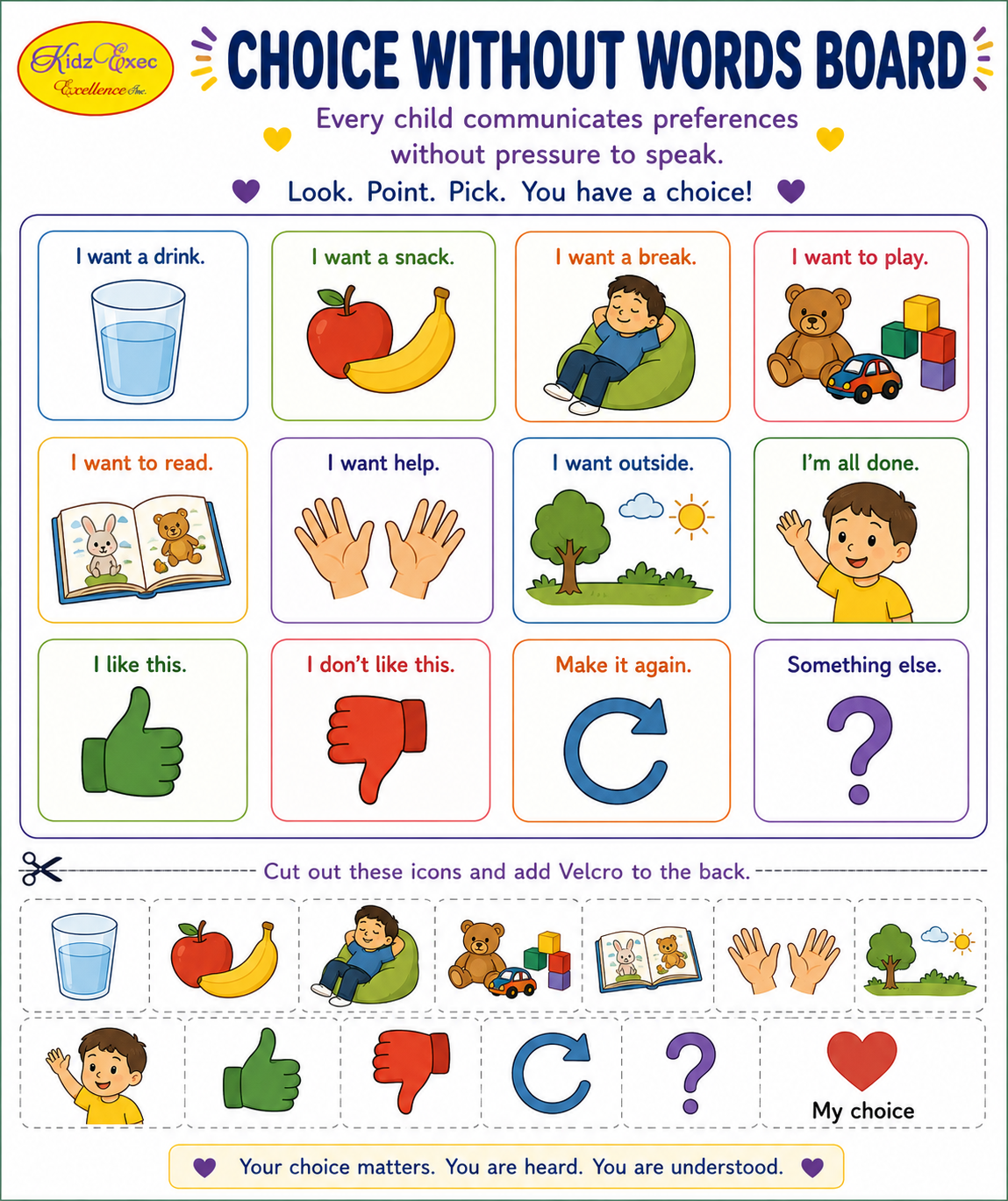 Kidz Exec Excellence Inc.

CHOICE WITHOUT WORDS BOARD

Every child communicates preferences without pressure to speak.

Look. Point. Pick. You have a choice!

I want a drink.

I want a snack.

I want a break.

I want to play.

I want to read.

I want help.

I want outside.

I'm all done.

I like this.

I don't like this.

Make it again.

Something else.

?

Cut out these icons and add Velcro to the back.

?

My choice

Your choice matters. You are heard. You are understood.